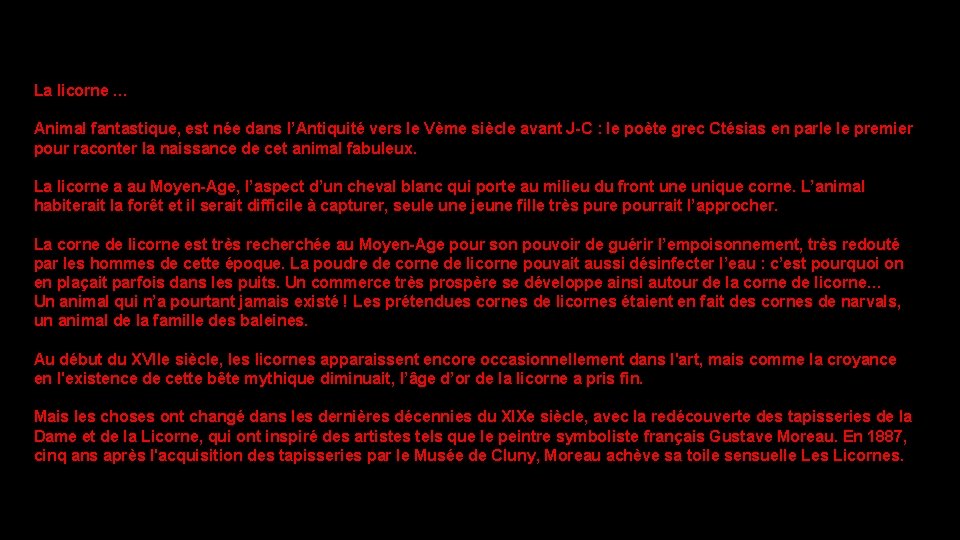 La licorne ...

Animal fantastique, est née dans l'Antiquité vers le Vème siècle avant J-C : le poète grec Ctésias en parle le premier pour raconter la naissance de cet animal fabuleux.

La licorne a au Moyen-Age, l'aspect d'un cheval blanc qui porte au milieu du front une unique corne. L'animal habiterait la forêt et il serait difficile à capturer, seule une jeune fille très pure pourrait l'approcher.

La corne de licorne est très recherchée au Moyen-Age pour son pouvoir de guérir l'empoisonnement, très redouté par les hommes de cette époque. La poudre de corne de licorne pouvait aussi désinfecter l'eau : c'est pourquoi on en plaçait parfois dans les puits. Un commerce très prospère se développe ainsi autour de la corne de licorne... Un animal qui n'a pourtant jamais existé ! Les prétendues cornes de licornes étaient en fait des cornes de narvals, un animal de la famille des baleines.

Au début du XVIIe siècle, les licornes apparaissent encore occasionnellement dans l'art, mais comme la croyance en l'existence de cette bête mythique diminuait, l'âge d'or de la licorne a pris fin.

Mais les choses ont changé dans les dernières décennies du XIXe siècle, avec la redécouverte des tapisseries de la Dame et de la Licorne, qui ont inspiré des artistes tels que le peintre symboliste français Gustave Moreau. En 1887, cinq ans après l'acquisition des tapisseries par le Musée de Cluny, Moreau achève sa toile sensuelle Les Licornes.